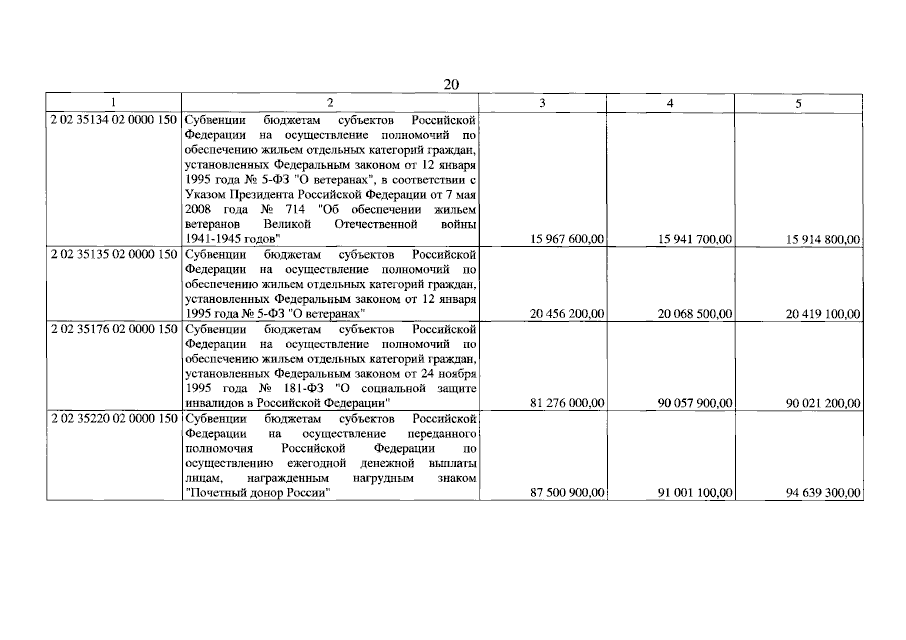 20

| 1 | 2 | 3 | 4 | 5 |
|---|---|---|---|---|
| 2 02 35134 02 0000 150 | Субвенции бюджетам субъектов Российской Федерации на осуществление полномочий по обеспечению жильем отдельных категорий граждан, установленных Федеральным законом от 12 января 1995 года № 5-ФЗ "О ветеранах", в соответствии с Указом Президента Российской Федерации от 7 мая 2008 года № 714 "Об обеспечении жильем ветеранов Великой Отечественной войны 1941-1945 годов" | 15 967 600,00 | 15 941 700,00 | 15 914 800,00 |
| 2 02 35135 02 0000 150 | Субвенции бюджетам субъектов Российской Федерации на осуществление полномочий по обеспечению жильем отдельных категорий граждан, установленных Федеральным законом от 12 января 1995 года № 5-ФЗ "О ветеранах" | 20 456 200,00 | 20 068 500,00 | 20 419 100,00 |
| 2 02 35176 02 0000 150 | Субвенции бюджетам субъектов Российской Федерации на осуществление полномочий по обеспечению жильем отдельных категорий граждан, установленных Федеральным законом от 24 ноября 1995 года № 181-ФЗ "О социальной защите инвалидов в Российской Федерации" | 81 276 000,00 | 90 057 900,00 | 90 021 200,00 |
| 2 02 35220 02 0000 150 | Субвенции бюджетам субъектов Российской Федерации на осуществление переданного полномочия Российской Федерации по осуществлению ежегодной денежной выплаты лицам, награжденным нагрудным знаком "Почетный донор России" | 87 500 900,00 | 91 001 100,00 | 94 639 300,00 |